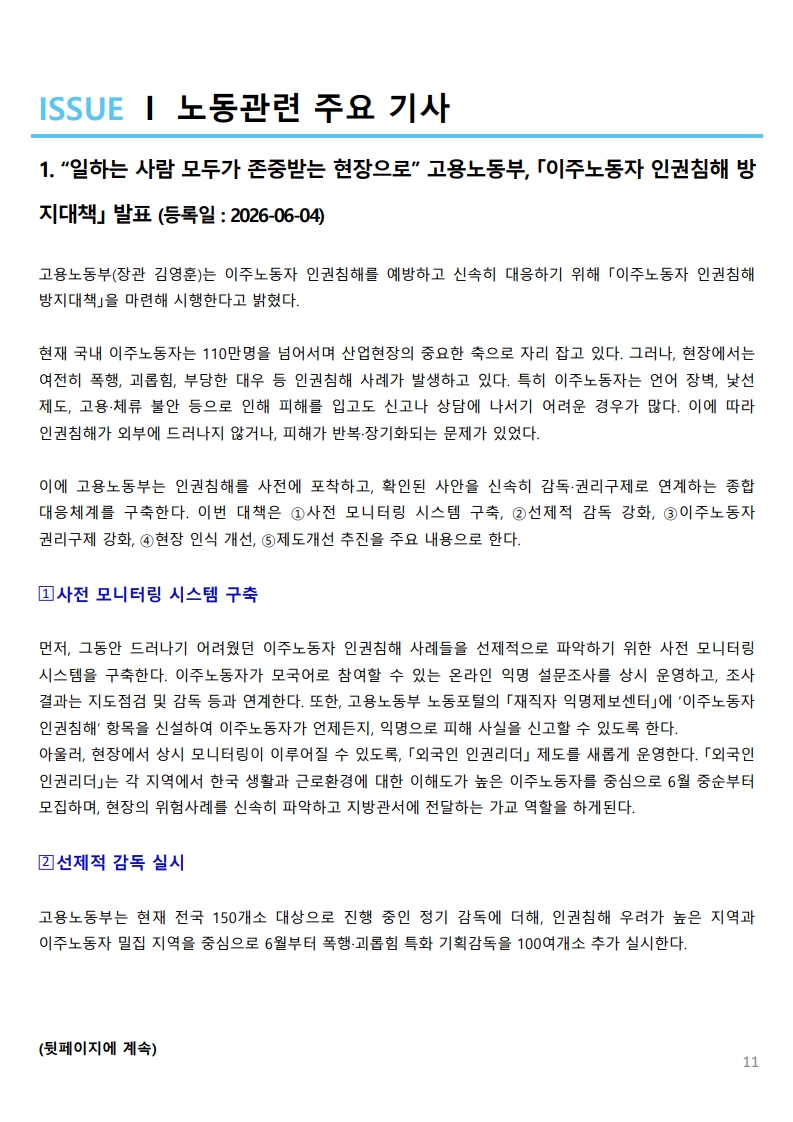 ISSUE Ⅰ 노동관련 주요 기사

1. "일하는 사람 모두가 존중받는 현장으로" 고용노동부, 「이주노동자 인권침해 방지대책」 발표 (등록일 : 2026-06-04)

고용노동부(장관 김영훈)는 이주노동자 인권침해를 예방하고 신속히 대응하기 위해 「이주노동자 인권침해 방지대책」을 마련해 시행한다고 밝혔다.

현재 국내 이주노동자는 110만명을 넘어서며 산업현장의 중요한 축으로 자리 잡고 있다. 그러나, 현장에서는 여전히 폭행, 괴롭힘, 부당한 대우 등 인권침해 사례가 발생하고 있다. 특히 이주노동자는 언어 장벽, 낯선 제도, 고용·체류 불안 등으로 인해 피해를 입고도 신고나 상담에 나서기 어려운 경우가 많다. 이에 따라 인권침해가 외부에 드러나지 않거나, 피해가 반복·장기화되는 문제가 있었다.

이에 고용노동부는 인권침해를 사전에 포착하고, 확인된 사안을 신속히 감독·권리구제로 연계하는 종합 대응체계를 구축한다. 이번 대책은 ①사전 모니터링 시스템 구축, ②선제적 감독 강화, ③이주노동자 권리구제 강화, ④현장 인식 개선, ⑤제도개선 추진을 주요 내용으로 한다.

1 사전 모니터링 시스템 구축

먼저, 그동안 드러나기 어려웠던 이주노동자 인권침해 사례들을 선제적으로 파악하기 위한 사전 모니터링 시스템을 구축한다. 이주노동자가 모국어로 참여할 수 있는 온라인 익명 설문조사를 상시 운영하고, 조사 결과는 지도점검 및 감독 등과 연계한다. 또한, 고용노동부 노동포털의 「재직자 익명제보센터」에 '이주노동자 인권침해' 항목을 신설하여 이주노동자가 언제든지, 익명으로 피해 사실을 신고할 수 있도록 한다.
아울러, 현장에서 상시 모니터링이 이루어질 수 있도록, 「외국인 인권리더」 제도를 새롭게 운영한다. 「외국인 인권리더」는 각 지역에서 한국 생활과 근로환경에 대한 이해도가 높은 이주노동자를 중심으로 6월 중순부터 모집하며, 현장의 위험사례를 신속히 파악하고 지방관서에 전달하는 가교 역할을 하게된다.

2 선제적 감독 실시

고용노동부는 현재 전국 150개소 대상으로 진행 중인 정기 감독에 더해, 인권침해 우려가 높은 지역과 이주노동자 밀집 지역을 중심으로 6월부터 폭행·괴롭힘 특화 기획감독을 100여개소 추가 실시한다.

(뒷페이지에 계속)

11